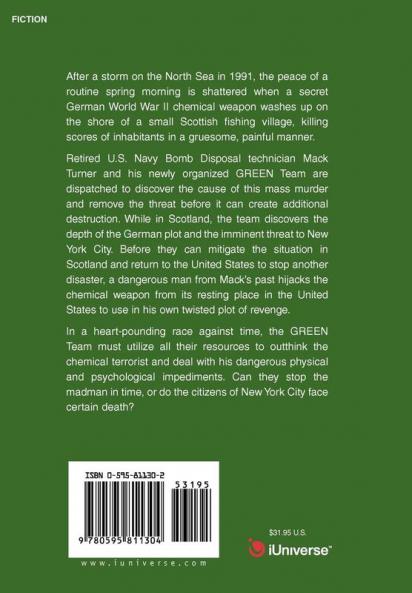 FICTION

After a storm on the North Sea in 1991, the peace of a routine spring morning is shattered when a secret German World War II chemical weapon washes up on the shore of a small Scottish fishing village, killing scores of inhabitants in a gruesome, painful manner.

Retired U.S. Navy Bomb Disposal technician Mack Turner and his newly organized GREEN Team are dispatched to discover the cause of this mass murder and remove the threat before it can create additional destruction. While in Scotland, the team discovers the depth of the German plot and the imminent threat to New York City. Before they can mitigate the situation in Scotland and return to the United States to stop another disaster, a dangerous man from Mack's past hijacks the chemical weapon from its resting place in the United States to use in his own twisted plot of revenge.

In a heart-pounding race against time, the GREEN Team must utilize all their resources to outthink the chemical terrorist and deal with his dangerous physical and psychological impediments. Can they stop the madman in time, or do the citizens of New York City face certain death?

ISBN 0-595-81130-2

53195

9 780595 811304

www.iuniverse.com

$31.95 U.S.

iUniverse™